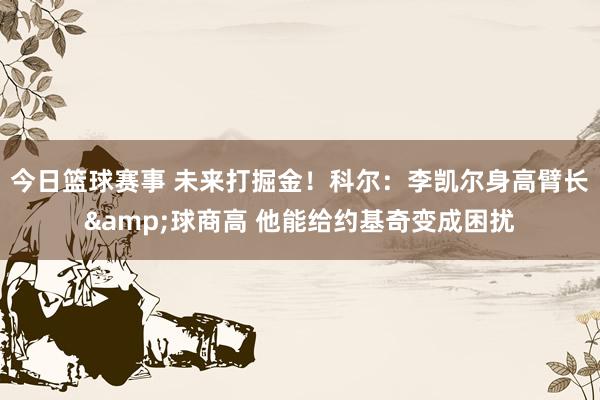 今日篮球赛事 未来打掘金！科尔：李凯尔身高臂长&amp;球商高 他能给约基奇变成困扰